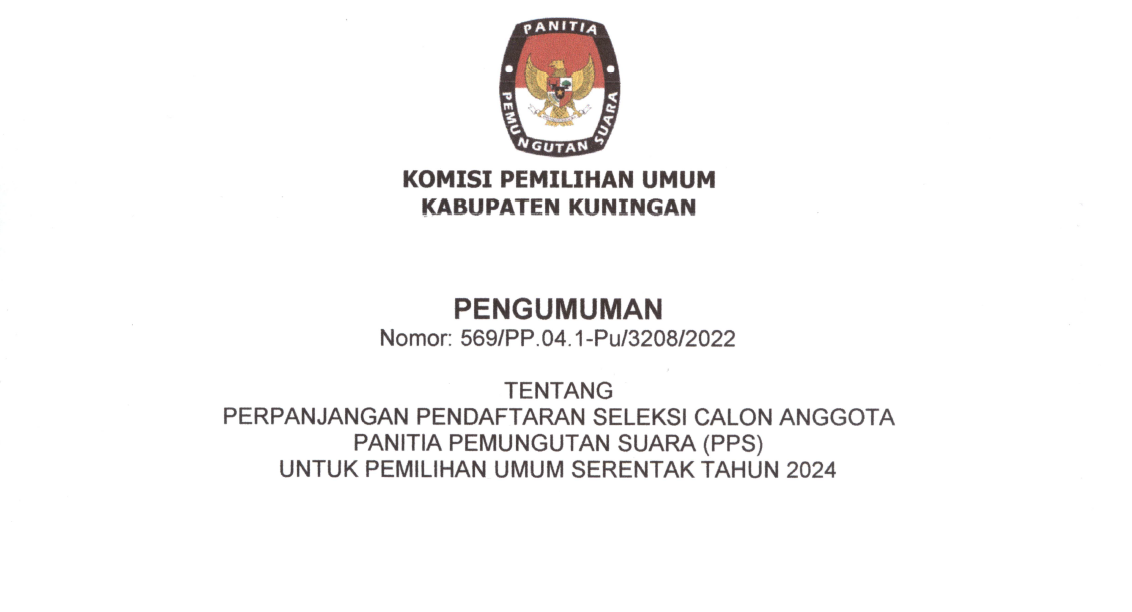 PANITIA
PEMUNGUTAN SUARA

KOMISI PEMILIHAN UMUM
KABUPATEN KUNINGAN

PENGUMUMAN
Nomor: 569/PP.04.1-Pu/3208/2022

TENTANG
PERPANJANGAN PENDAFTARAN SELEKSI CALON ANGGOTA
PANITIA PEMUNGUTAN SUARA (PPS)
UNTUK PEMILIHAN UMUM SERENTAK TAHUN 2024